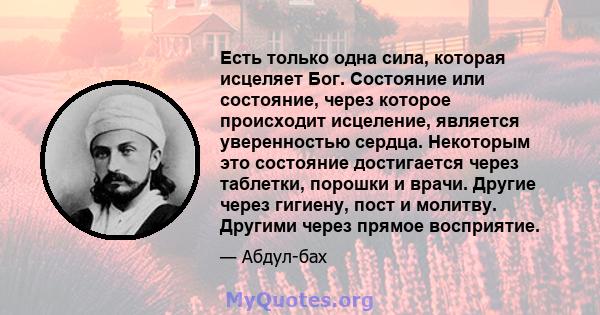 Есть только одна сила, которая исцеляет Бог. Состояние или состояние, через которое происходит исцеление, является уверенностью сердца. Некоторым это состояние достигается через таблетки, порошки и врачи. Другие через гигиену, пост и молитву. Другими через прямое восприятие.

— Абдул-бах

MyQuotes.org